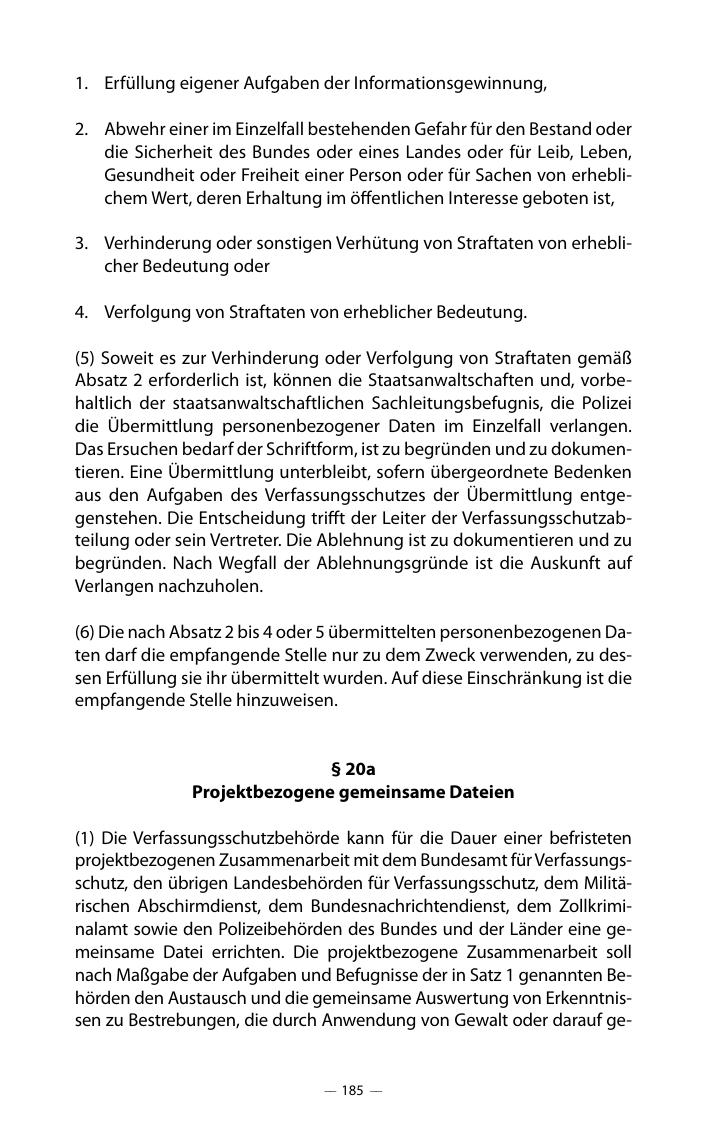 1. Erfüllung eigener Aufgaben der Informationsgewinnung,

2. Abwehr einer im Einzelfall bestehenden Gefahr für den Bestand oder die Sicherheit des Bundes oder eines Landes oder für Leib, Leben, Gesundheit oder Freiheit einer Person oder für Sachen von erheblichem Wert, deren Erhaltung im öffentlichen Interesse geboten ist,

3. Verhinderung oder sonstigen Verhütung von Straftaten von erheblicher Bedeutung oder

4. Verfolgung von Straftaten von erheblicher Bedeutung.

(5) Soweit es zur Verhinderung oder Verfolgung von Straftaten gemäß Absatz 2 erforderlich ist, können die Staatsanwaltschaften und, vorbehaltlich der staatsanwaltschaftlichen Sachleitungsbefugnis, die Polizei die Übermittlung personenbezogener Daten im Einzelfall verlangen. Das Ersuchen bedarf der Schriftform, ist zu begründen und zu dokumentieren. Eine Übermittlung unterbleibt, sofern übergeordnete Bedenken aus den Aufgaben des Verfassungsschutzes der Übermittlung entgegenstehen. Die Entscheidung trifft der Leiter der Verfassungsschutzabteilung oder sein Vertreter. Die Ablehnung ist zu dokumentieren und zu begründen. Nach Wegfall der Ablehnungsgründe ist die Auskunft auf Verlangen nachzuholen.

(6) Die nach Absatz 2 bis 4 oder 5 übermittelten personenbezogenen Daten darf die empfangende Stelle nur zu dem Zweck verwenden, zu dessen Erfüllung sie ihr übermittelt wurden. Auf diese Einschränkung ist die empfangende Stelle hinzuweisen.

§ 20a
Projektbezogene gemeinsame Dateien

(1) Die Verfassungsschutzbehörde kann für die Dauer einer befristeten projektbezogenen Zusammenarbeit mit dem Bundesamt für Verfassungsschutz, den übrigen Landesbehörden für Verfassungsschutz, dem Militärischen Abschirmdienst, dem Bundesnachrichtendienst, dem Zollkriminalamt sowie den Polizeibehörden des Bundes und der Länder eine gemeinsame Datei errichten. Die projektbezogene Zusammenarbeit soll nach Maßgabe der Aufgaben und Befugnisse der in Satz 1 genannten Behörden den Austausch und die gemeinsame Auswertung von Erkenntnissen zu Bestrebungen, die durch Anwendung von Gewalt oder darauf ge-

— 185 —